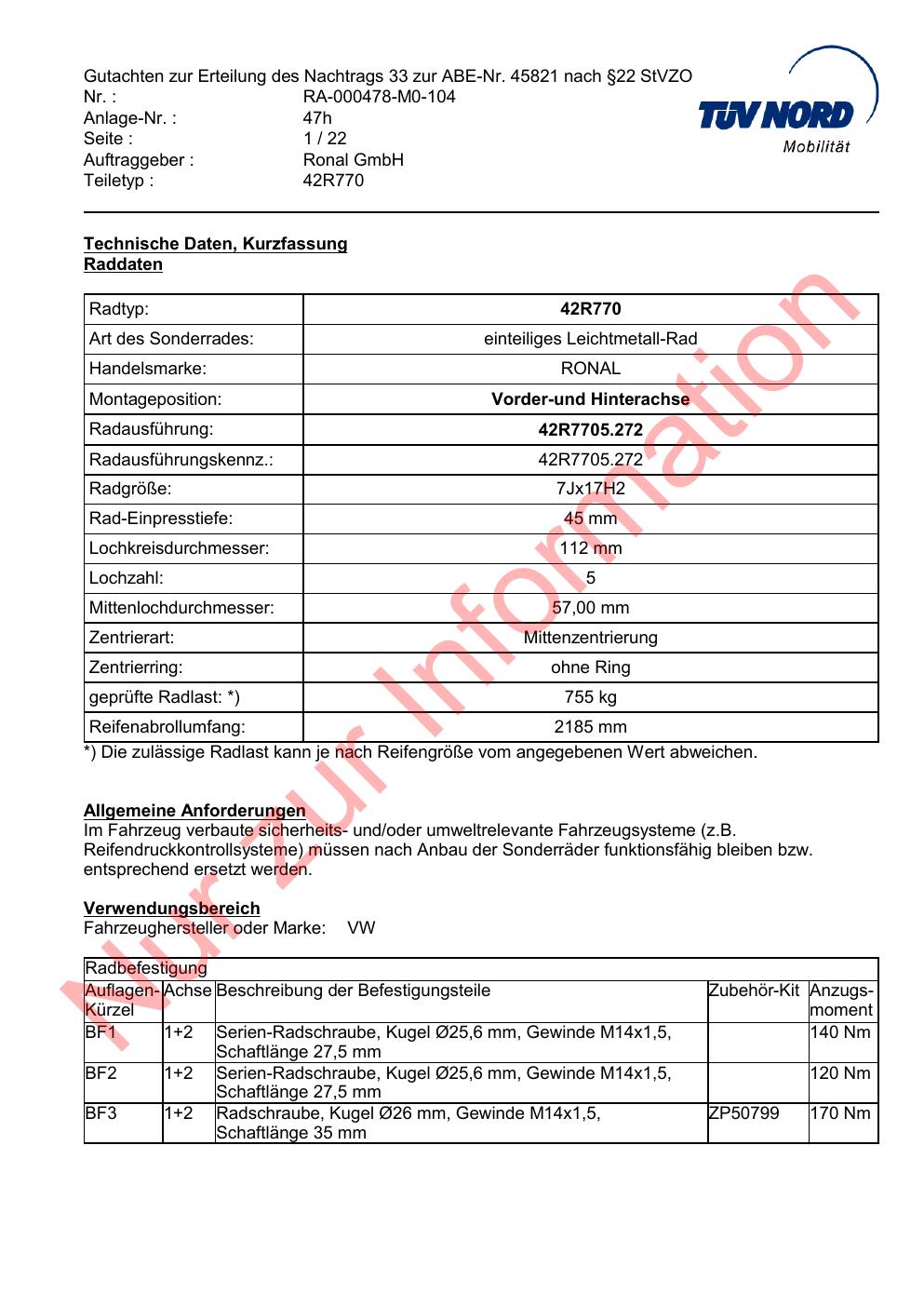 Gutachten zur Erteilung des Nachtrags 33 zur ABE-Nr. 45821 nach §22 StVZO
Nr. : RA-000478-M0-104
Anlage-Nr. : 47h
Seite : 1 / 22
Auftraggeber : Ronal GmbH
Teiletyp : 42R770

TÜV NORD
Mobilität

Technische Daten, Kurzfassung
Raddaten

| Radtyp: | 42R770 |
|---|---|
| Art des Sonderrades: | einteiliges Leichtmetall-Rad |
| Handelsmarke: | RONAL |
| Montageposition: | Vorder-und Hinterachse |
| Radausführung: | 42R7705.272 |
| Radausführungskennz.: | 42R7705.272 |
| Radgröße: | 7Jx17H2 |
| Rad-Einpresstiefe: | 45 mm |
| Lochkreisdurchmesser: | 112 mm |
| Lochzahl: | 5 |
| Mittenlochdurchmesser: | 57,00 mm |
| Zentrierart: | Mittenzentrierung |
| Zentrierring: | ohne Ring |
| geprüfte Radlast: *) | 755 kg |
| Reifenabrollumfang: | 2185 mm |

*) Die zulässige Radlast kann je nach Reifengröße vom angegebenen Wert abweichen.

Allgemeine Anforderungen
Im Fahrzeug verbaute sicherheits- und/oder umweltrelevante Fahrzeugsysteme (z.B. Reifendruckkontrollsysteme) müssen nach Anbau der Sonderräder funktionsfähig bleiben bzw. entsprechend ersetzt werden.

Verwendungsbereich
Fahrzeughersteller oder Marke: VW

Radbefestigung

| Auflagen-Kürzel | Achse | Beschreibung der Befestigungsteile | Zubehör-Kit | Anzugs-moment |
|---|---|---|---|---|
| BF1 | 1+2 | Serien-Radschraube, Kugel Ø25,6 mm, Gewinde M14x1,5, Schaftlänge 27,5 mm | | 140 Nm |
| BF2 | 1+2 | Serien-Radschraube, Kugel Ø25,6 mm, Gewinde M14x1,5, Schaftlänge 27,5 mm | | 120 Nm |
| BF3 | 1+2 | Radschraube, Kugel Ø26 mm, Gewinde M14x1,5, Schaftlänge 35 mm | ZP50799 | 170 Nm |

Nur zur Information